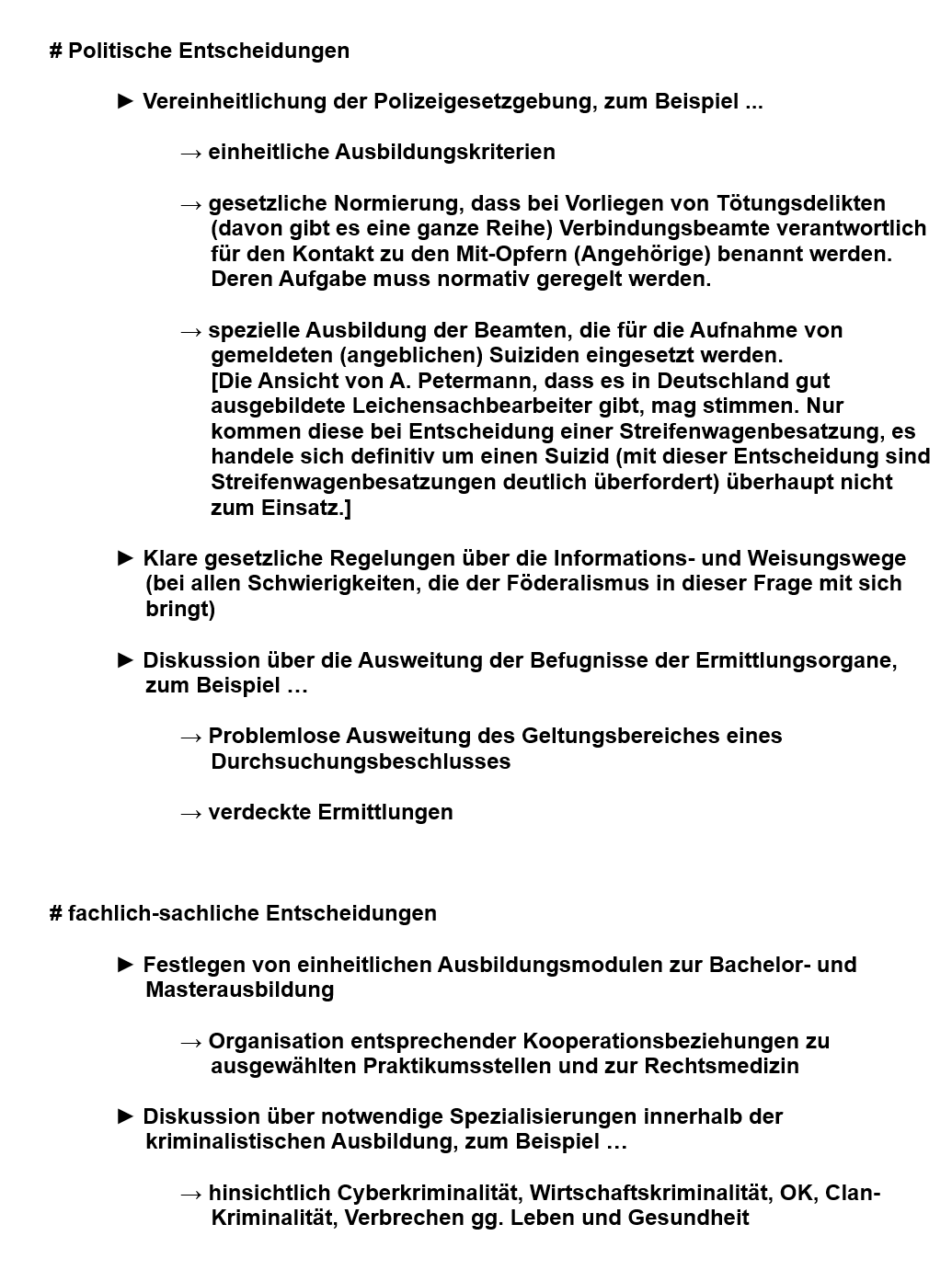 # Politische Entscheidungen

► Vereinheitlichung der Polizeigesetzgebung, zum Beispiel ...

→ einheitliche Ausbildungskriterien

→ gesetzliche Normierung, dass bei Vorliegen von Tötungsdelikten (davon gibt es eine ganze Reihe) Verbindungsbeamte verantwortlich für den Kontakt zu den Mit-Opfern (Angehörige) benannt werden. Deren Aufgabe muss normativ geregelt werden.

→ spezielle Ausbildung der Beamten, die für die Aufnahme von gemeldeten (angeblichen) Suiziden eingesetzt werden. [Die Ansicht von A. Petermann, dass es in Deutschland gut ausgebildete Leichensachbearbeiter gibt, mag stimmen. Nur kommen diese bei Entscheidung einer Streifenwagenbesatzung, es handele sich definitiv um einen Suizid (mit dieser Entscheidung sind Streifenwagenbesatzungen deutlich überfordert) überhaupt nicht zum Einsatz.]

► Klare gesetzliche Regelungen über die Informations- und Weisungswege (bei allen Schwierigkeiten, die der Föderalismus in dieser Frage mit sich bringt)

► Diskussion über die Ausweitung der Befugnisse der Ermittlungsorgane, zum Beispiel …

→ Problemlose Ausweitung des Geltungsbereiches eines Durchsuchungsbeschlusses

→ verdeckte Ermittlungen

# fachlich-sachliche Entscheidungen

► Festlegen von einheitlichen Ausbildungsmodulen zur Bachelor- und Masterausbildung

→ Organisation entsprechender Kooperationsbeziehungen zu ausgewählten Praktikumsstellen und zur Rechtsmedizin

► Diskussion über notwendige Spezialisierungen innerhalb der kriminalistischen Ausbildung, zum Beispiel …

→ hinsichtlich Cyberkriminalität, Wirtschaftskriminalität, OK, Clan-Kriminalität, Verbrechen gg. Leben und Gesundheit